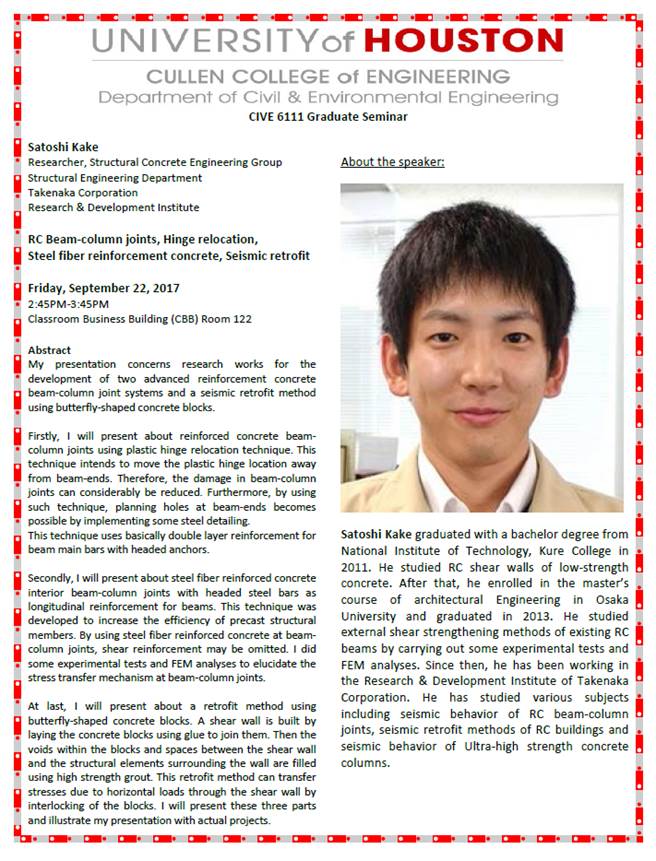 UNIVERSITY of HOUSTON
CULLEN COLLEGE of ENGINEERING
Department of Civil & Environmental Engineering
CIVE 6111 Graduate Seminar

Satoshi Kake
Researcher, Structural Concrete Engineering Group
Structural Engineering Department
Takenaka Corporation
Research & Development Institute

RC Beam-column joints, Hinge relocation, Steel fiber reinforcement concrete, Seismic retrofit

Friday, September 22, 2017
2:45PM-3:45PM
Classroom Business Building (CBB) Room 122

Abstract
My presentation concerns research works for the development of two advanced reinforcement concrete beam-column joint systems and a seismic retrofit method using butterfly-shaped concrete blocks.

Firstly, I will present about reinforced concrete beam-column joints using plastic hinge relocation technique. This technique intends to move the plastic hinge location away from beam-ends. Therefore, the damage in beam-column joints can considerably be reduced. Furthermore, by using such technique, planning holes at beam-ends becomes possible by implementing some steel detailing.
This technique uses basically double layer reinforcement for beam main bars with headed anchors.

Secondly, I will present about steel fiber reinforced concrete interior beam-column joints with headed steel bars as longitudinal reinforcement for beams. This technique was developed to increase the efficiency of precast structural members. By using steel fiber reinforced concrete at beam-column joints, shear reinforcement may be omitted. I did some experimental tests and FEM analyses to elucidate the stress transfer mechanism at beam-column joints.

At last, I will present about a retrofit method using butterfly-shaped concrete blocks. A shear wall is built by laying the concrete blocks using glue to join them. Then the voids within the blocks and spaces between the shear wall and the structural elements surrounding the wall are filled using high strength grout. This retrofit method can transfer stresses due to horizontal loads through the shear wall by interlocking of the blocks. I will present these three parts and illustrate my presentation with actual projects.

About the speaker:

Satoshi Kake graduated with a bachelor degree from National Institute of Technology, Kure College in 2011. He studied RC shear walls of low-strength concrete. After that, he enrolled in the master's course of architectural Engineering in Osaka University and graduated in 2013. He studied external shear strengthening methods of existing RC beams by carrying out some experimental tests and FEM analyses. Since then, he has been working in the Research & Development Institute of Takenaka Corporation. He has studied various subjects including seismic behavior of RC beam-column joints, seismic retrofit methods of RC buildings and seismic behavior of Ultra-high strength concrete columns.